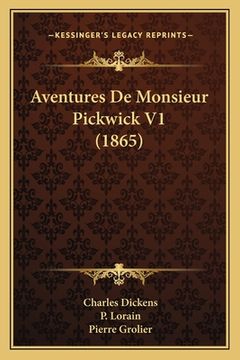 —KESSINGER'S LEGACY REPRINTS—

Aventures De Monsieur Pickwick V1 (1865)

Charles Dickens
P. Lorain
Pierre Grolier